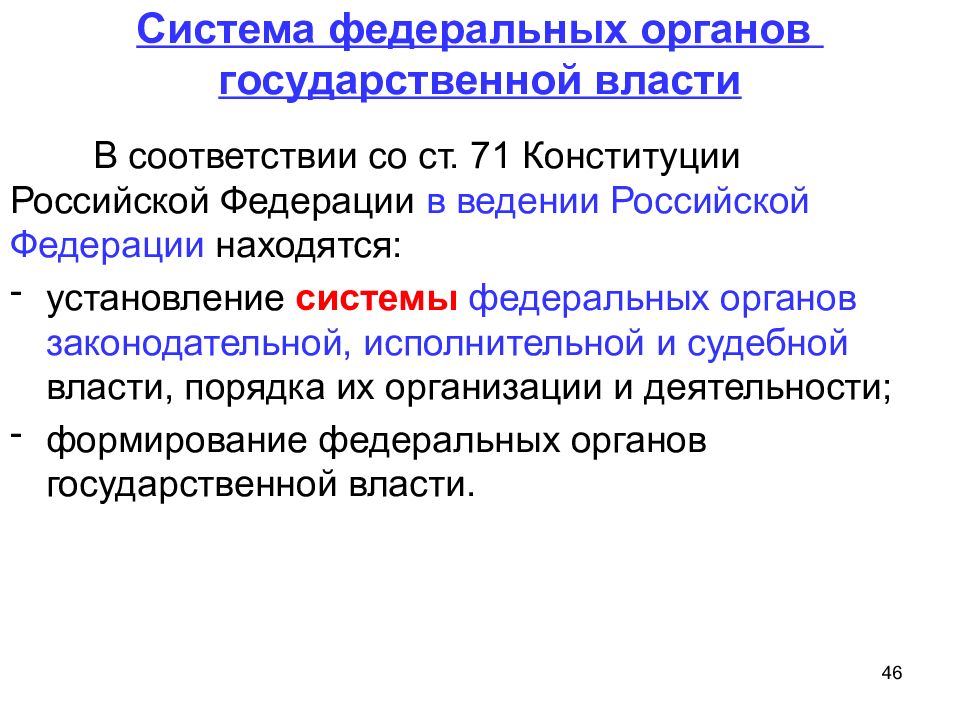 Система федеральных органов государственной власти

В соответствии со ст. 71 Конституции Российской Федерации в ведении Российской Федерации находятся:

- установление системы федеральных органов законодательной, исполнительной и судебной власти, порядка их организации и деятельности;
- формирование федеральных органов государственной власти.

46